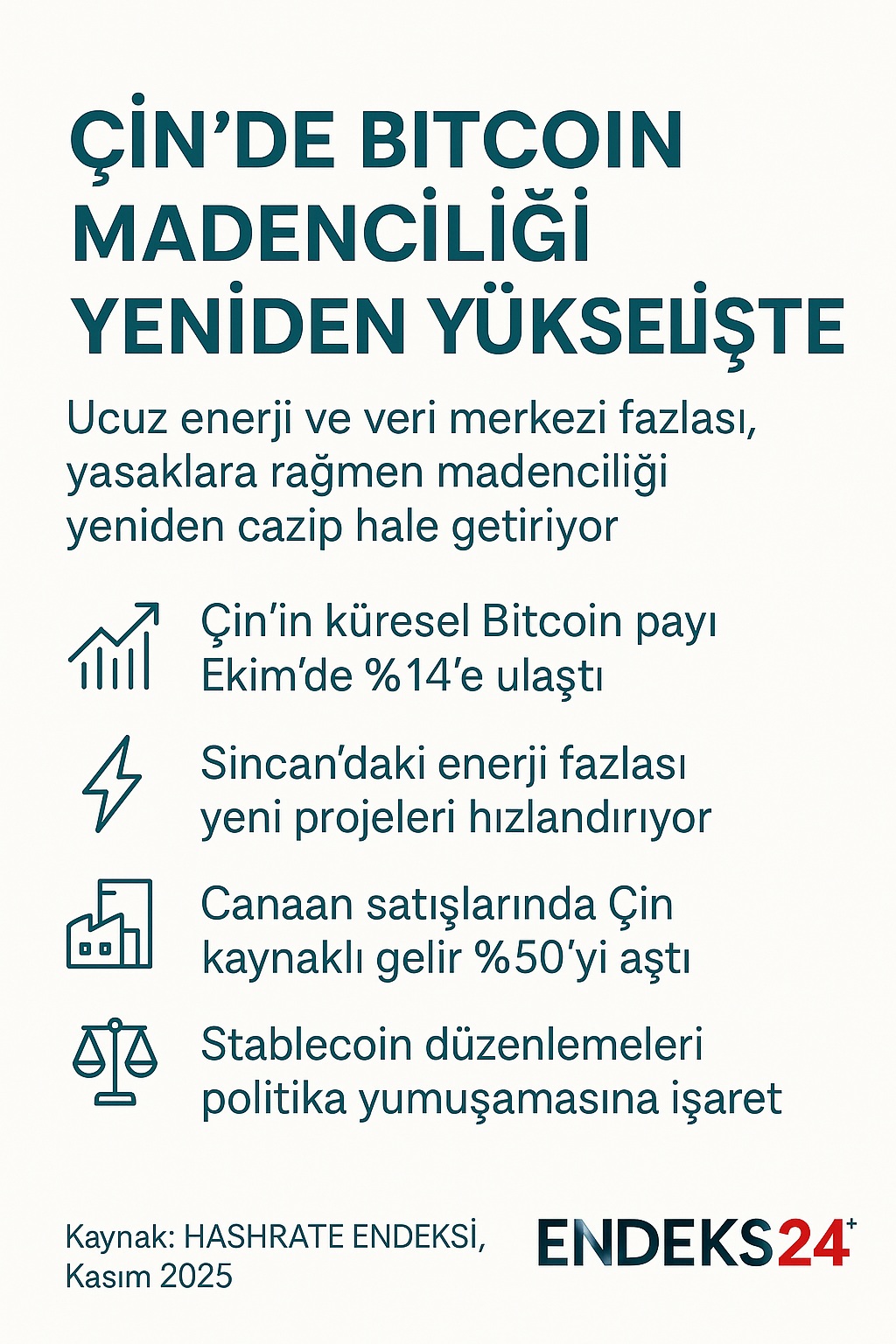 ÇİN’DE BITCOIN MADENCİLİĞİ YENİDEN YÜKSELİŞTE

Ucuz enerji ve veri merkezi fazlası, yasaklara rağmen madenciliği yeniden cazip hale getiriyor

Çin’in küresel Bitcoin payı Ekim’de %14’e ulaştı

Sincan’daki enerji fazlası yeni projeleri hızlandırıyor

Canaan satışlarında Çin kaynaklı gelir %50’yi aştı

Stablecoin düzenlemeleri politika yumuşamasına işaret

Kaynak: HASHRATE ENDEKSİ, Kasım 2025

ENDEKS24+